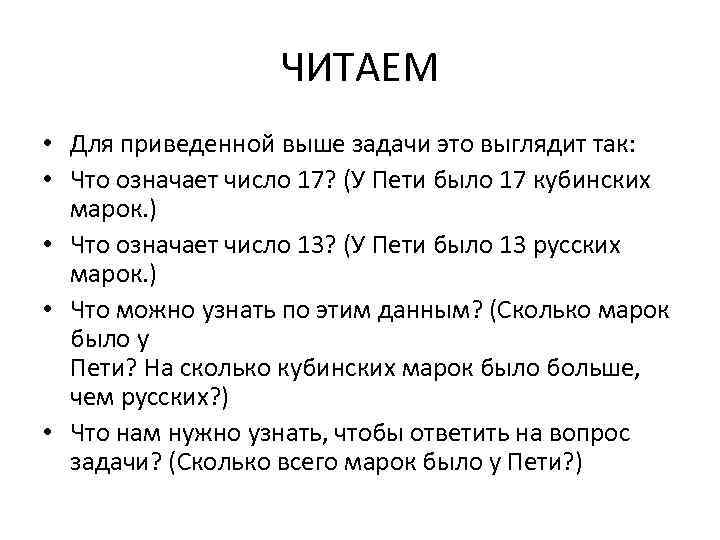 ЧИТАЕМ

• Для приведенной выше задачи это выглядит так:
• Что означает число 17? (У Пети было 17 кубинских марок.)
• Что означает число 13? (У Пети было 13 русских марок.)
• Что можно узнать по этим данным? (Сколько марок было у
Пети? На сколько кубинских марок было больше, чем русских?)
• Что нам нужно узнать, чтобы ответить на вопрос задачи? (Сколько всего марок было у Пети?)